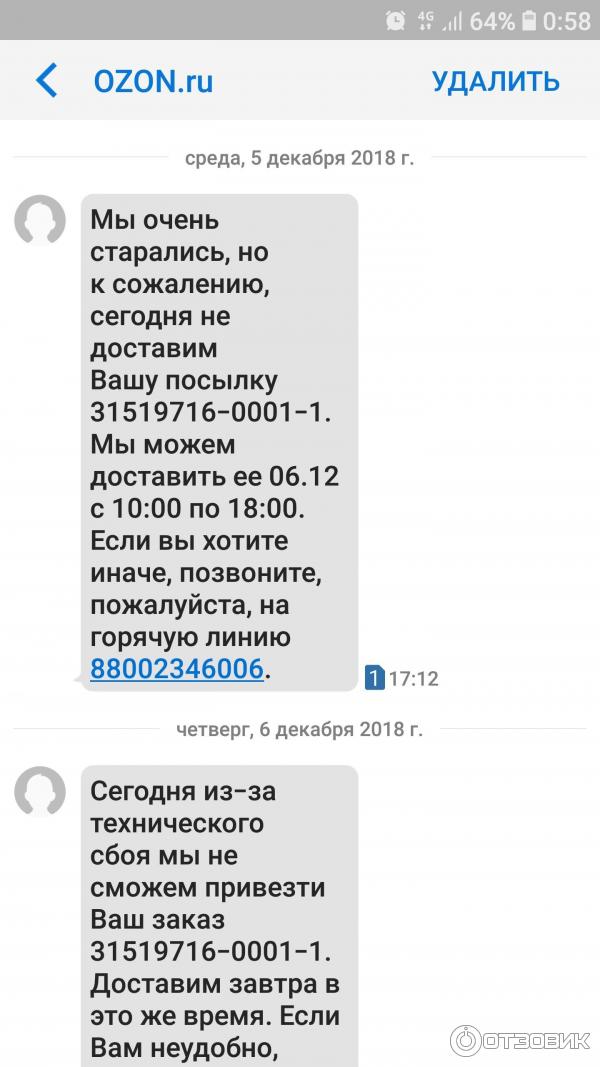 4G 64% 0:58

OZON.ru УДАЛИТЬ

среда, 5 декабря 2018 г.

Мы очень старались, но к сожалению, сегодня не доставим Вашу посылку 31519716-0001-1. Мы можем доставить ее 06.12 с 10:00 по 18:00. Если вы хотите иначе, позвоните, пожалуйста, на горячую линию 88002346006.

1 17:12

четверг, 6 декабря 2018 г.

Сегодня из-за технического сбоя мы не сможем привезти Ваш заказ 31519716-0001-1. Доставим завтра в это же время. Если Вам неудобно,

ОТЗОВИК